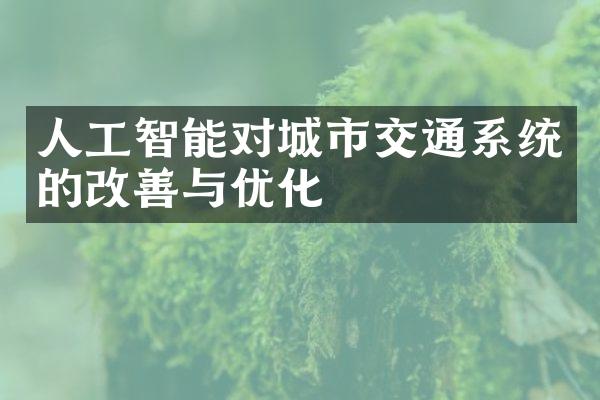 人工智能对城市交通系统的改善与优化